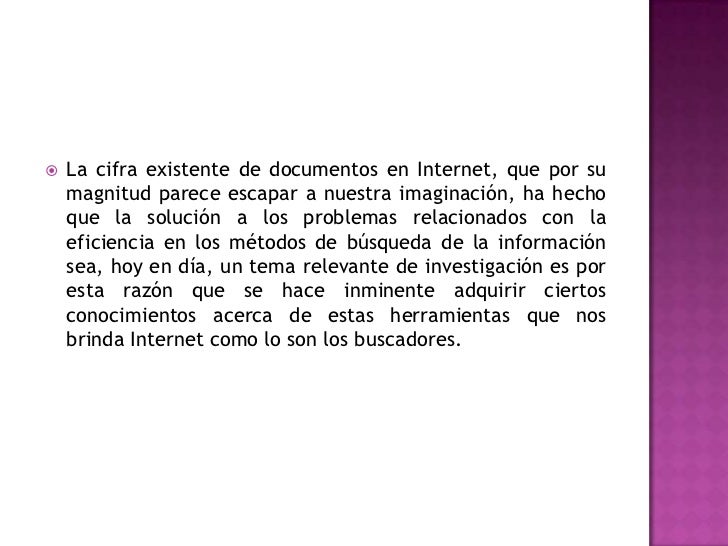 La cifra existente de documentos en Internet, que por su magnitud parece escapar a nuestra imaginación, ha hecho que la solución a los problemas relacionados con la eficiencia en los métodos de búsqueda de la información sea, hoy en día, un tema relevante de investigación es por esta razón que se hace inminente adquirir ciertos conocimientos acerca de estas herramientas que nos brinda Internet como lo son los buscadores.